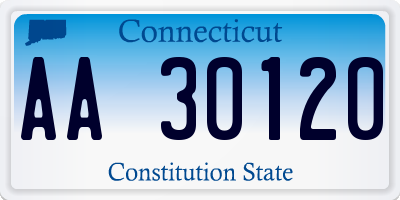 Connecticut

AA 30120

Constitution State